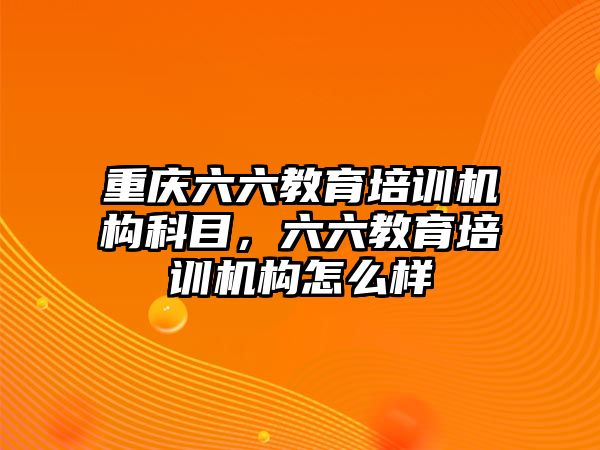 重庆六六教育培训机构科目，六六教育培训机构怎么样